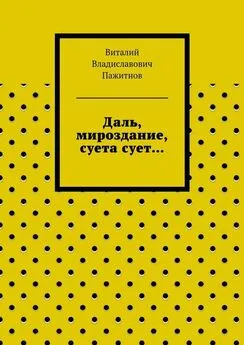 Виталий Владиславович Пажитнов

Даль, мироздание, суета сует…